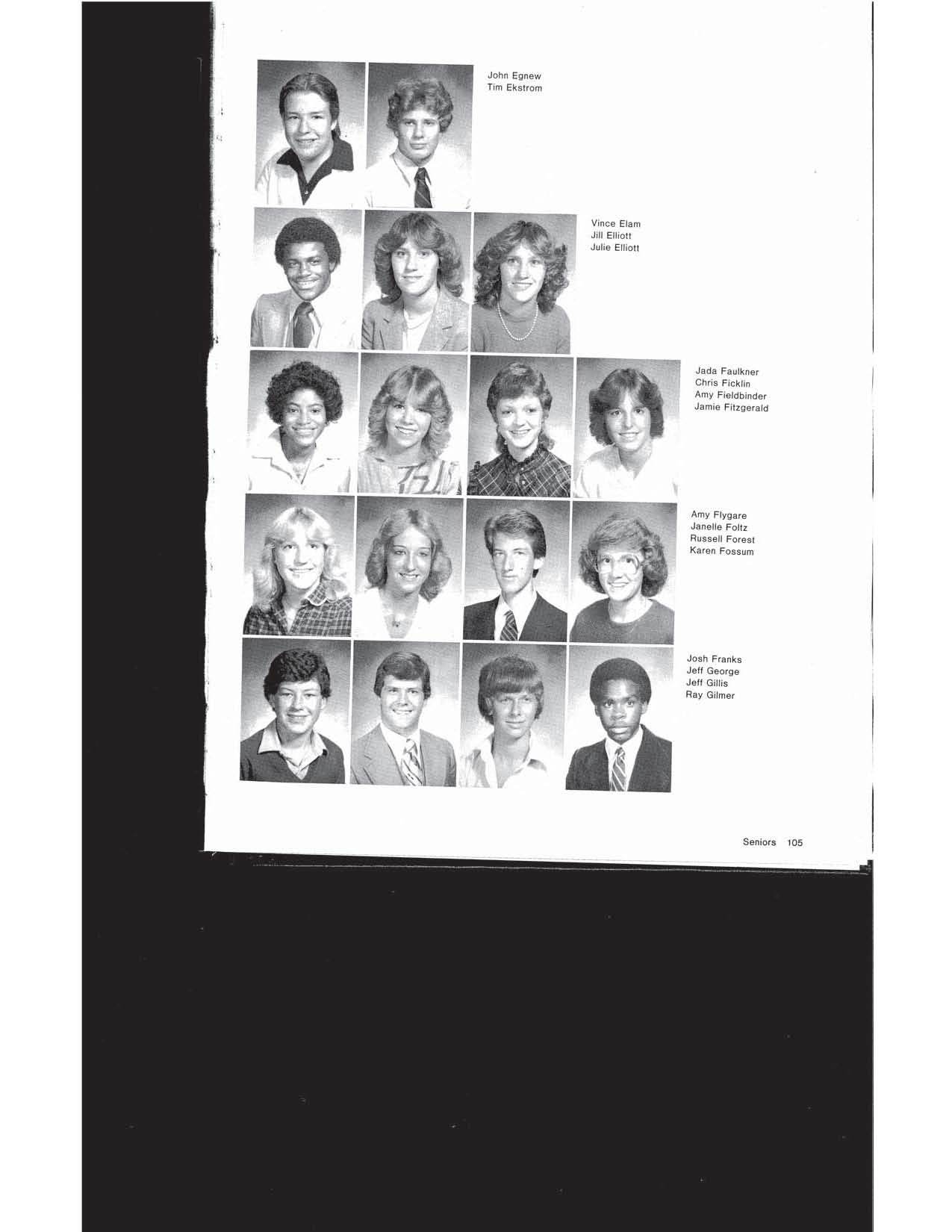 John Egnew
Tim Ekstrom

Vince Elam
Jill Elliott
Julie Elliott

Jada Faulkner
Chris Ficklin
Amy Fieldbinder
Jamie Fitzgerald

Amy Flygare
Janelle Foltz
Russell Forest
Karen Fossum

Josh Franks
Jeff George
Jeff Gillis
Ray Gilmer

Seniors 105